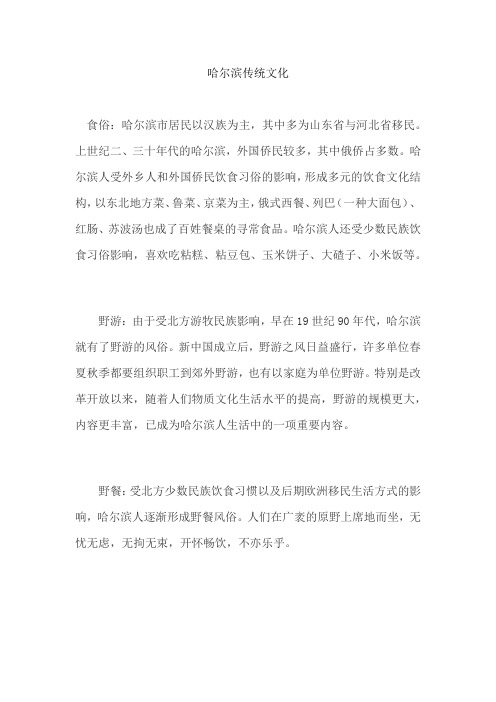 哈尔滨传统文化

食俗：哈尔滨市居民以汉族为主，其中多为山东省与河北省移民。上世纪二、三十年代的哈尔滨，外国侨民较多，其中俄侨占多数。哈尔滨人受外乡人和外国侨民饮食习俗的影响，形成多元的饮食文化结构，以东北地方菜、鲁菜、京菜为主，俄式西餐、列巴（一种大面包）、红肠、苏波汤也成了百姓餐桌的寻常食品。哈尔滨人还受少数民族饮食习俗影响，喜欢吃粘糕、粘豆包、玉米饼子、大碴子、小米饭等。

野游：由于受北方游牧民族影响，早在19世纪90年代，哈尔滨就有了野游的风俗。新中国成立后，野游之风日益盛行，许多单位春夏秋季都要组织职工到郊外野游，也有以家庭为单位野游。特别是改革开放以来，随着人们物质文化生活水平的提高，野游的规模更大，内容更丰富，已成为哈尔滨人生活中的一项重要内容。

野餐：受北方少数民族饮食习惯以及后期欧洲移民生活方式的影响，哈尔滨人逐渐形成野餐风俗。人们在广袤的原野上席地而坐，无忧无虑，无拘无束，开怀畅饮，不亦乐乎。